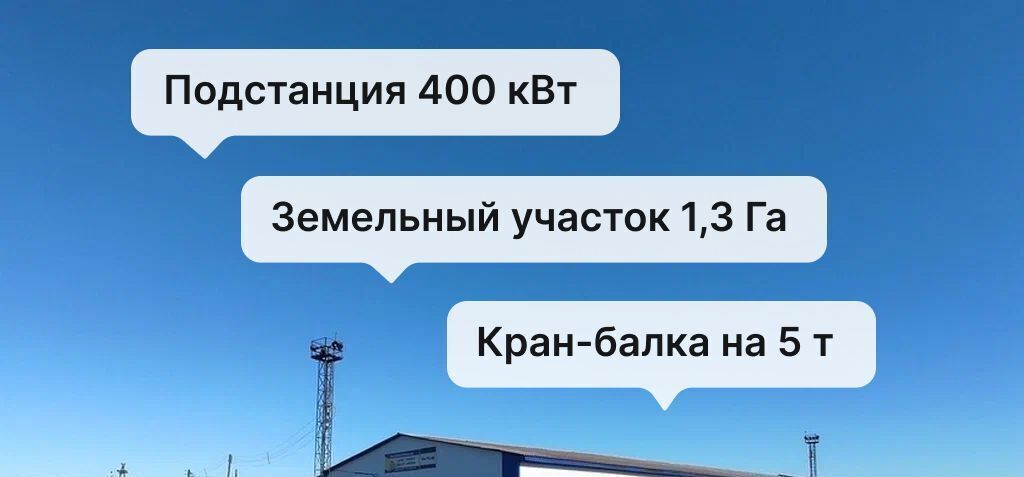 Подстанция 400 кВт

Земельный участок 1,3 Га

Кран-балка на 5 т